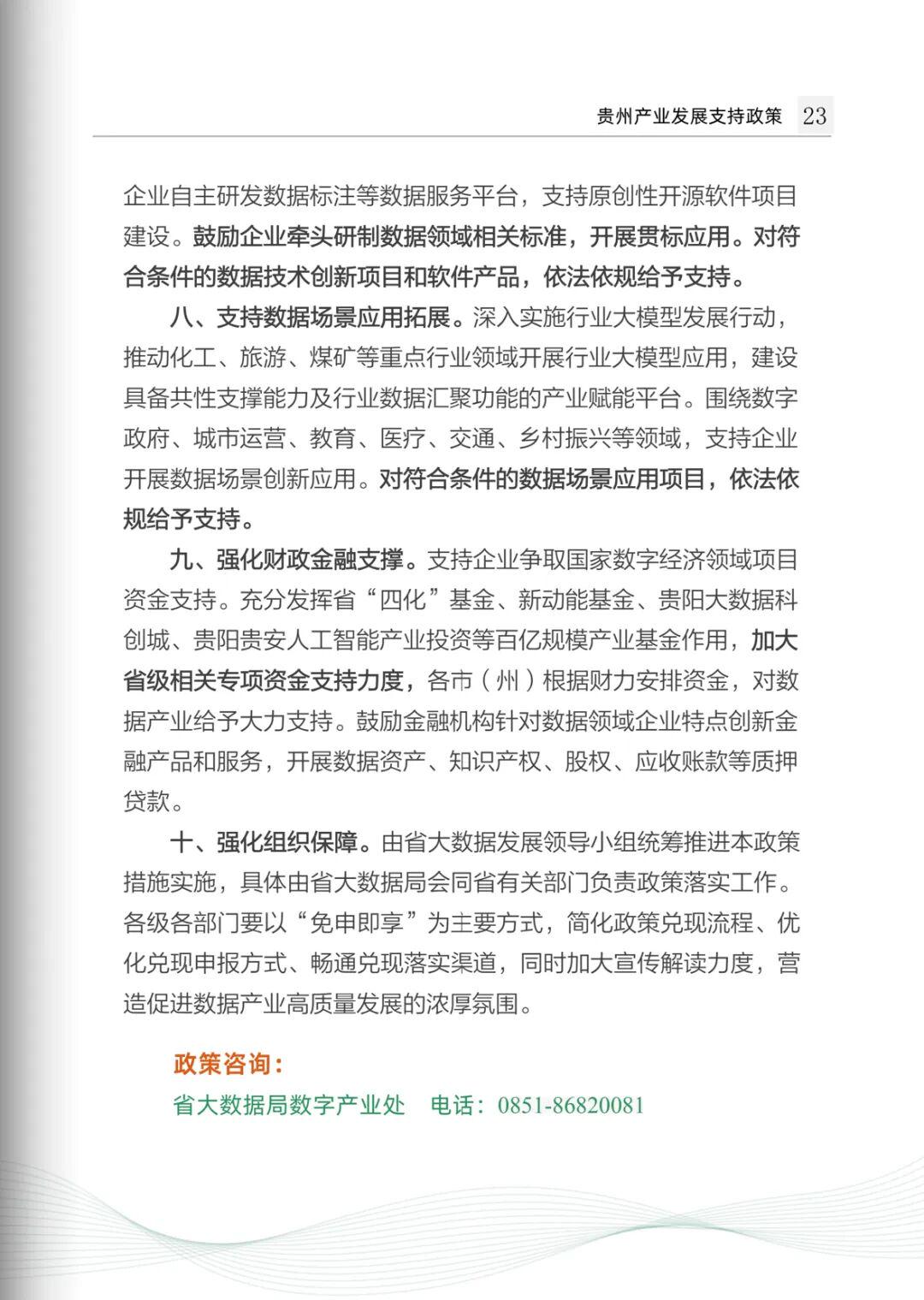 贵州产业发展支持政策 23

企业自主研发数据标注等数据服务平台，支持原创性开源软件项目建设。鼓励企业牵头研制数据领域相关标准，开展贯标应用。对符合条件的数据技术创新项目和软件产品，依法依规给予支持。

八、支持数据场景应用拓展。深入实施行业大模型发展行动，推动化工、旅游、煤矿等重点行业领域开展行业大模型应用，建设具备共性支撑能力及行业数据汇聚功能的产业赋能平台。围绕数字政府、城市运营、教育、医疗、交通、乡村振兴等领域，支持企业开展数据场景创新应用。对符合条件的数据场景应用项目，依法依规给予支持。

九、强化财政金融支撑。支持企业争取国家数字经济领域项目资金支持。充分发挥省“四化”基金、新动能基金、贵阳大数据科创城、贵阳贵安人工智能产业投资等百亿规模产业基金作用，加大省级相关专项资金支持力度，各市（州）根据财力安排资金，对数据产业给予大力支持。鼓励金融机构针对数据领域企业特点创新金融产品和服务，开展数据资产、知识产权、股权、应收账款等质押贷款。

十、强化组织保障。由省大数据发展领导小组统筹推进本政策措施实施，具体由省大数据局会同省有关部门负责政策落实工作。各级各部门要以“免申即享”为主要方式，简化政策兑现流程、优化兑现申报方式、畅通兑现落实渠道，同时加大宣传解读力度，营造促进数据产业高质量发展的浓厚氛围。

政策咨询：
省大数据局数字产业处 电话：0851-86820081